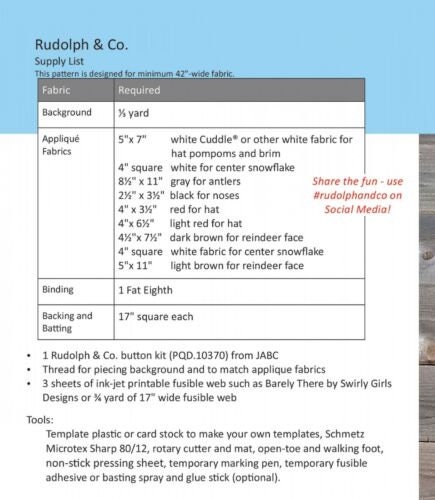 Rudolph & Co.

Supply List

This pattern is designed for minimum 42"-wide fabric.

| Fabric | Required |
|---|---|
| Background | ⅓ yard |
| Appliqué Fabrics | 5"x 7" white Cuddle® or other white fabric for hat pompoms and brim<br>4" square white for center snowflake<br>8½" x 11" gray for antlers<br>2½" x 3½" black for noses<br>4" x 3½" red for hat<br>4"x 6½" light red for hat<br>4½"x 7½" dark brown for reindeer face<br>4" square white fabric for center snowflake<br>5"x 11" light brown for reindeer face |
| Binding | 1 Fat Eighth |
| Backing and Batting | 17" square each |

Share the fun - use #rudolphandco on Social Media!

• 1 Rudolph & Co. button kit (PQD.10370) from JABC
• Thread for piecing background and to match applique fabrics
• 3 sheets of ink-jet printable fusible web such as Barely There by Swirly Girls Designs or ¾ yard of 17" wide fusible web

Tools:
Template plastic or card stock to make your own templates, Schmetz Microtex Sharp 80/12, rotary cutter and mat, open-toe and walking foot, non-stick pressing sheet, temporary marking pen, temporary fusible adhesive or basting spray and glue stick (optional).